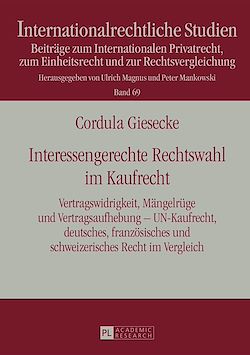 Internationalrechtliche Studien
Beiträge zum Internationalen Privatrecht, zum Einheitsrecht und zur Rechtsvergleichung
Herausgegeben von Ulrich Magnus und Peter Mankowski
Band 69

Cordula Giesecke

Interessengerechte Rechtswahl im Kaufrecht

Vertragswidrigkeit, Mängelrüge und Vertragsaufhebung – UN-Kaufrecht, deutsches, französisches und schweizerisches Recht im Vergleich

PL ACADEMIC RESEARCH